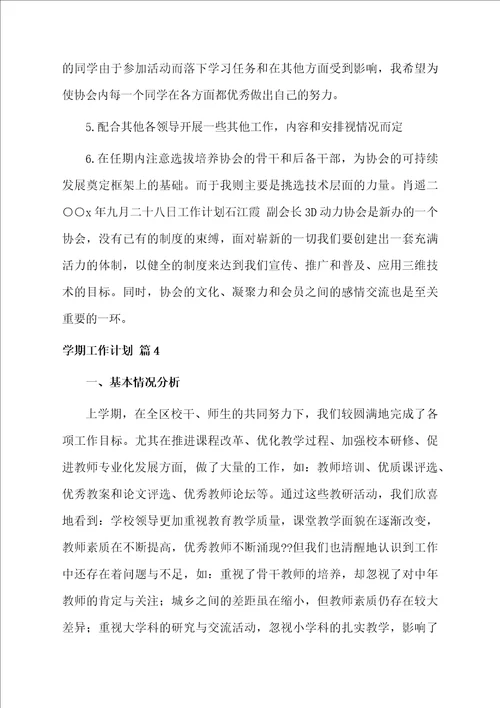 的同学由于参加活动而落下学习任务和在其他方面受到影响，我希望为使协会内每一个同学在各方面都优秀做出自己的努力。

5.配合其他各领导开展一些其他工作，内容和安排视情况而定

6.在任期内注意选拔培养协会的骨干和后备干部，为协会的可持续发展奠定框架上的基础。而于我则主要是挑选技术层面的力量。肖遥二〇〇x年九月二十八日工作计划石江霞 副会长3D动力协会是新办的一个协会，没有已有的制度的束缚，面对崭新的一切我们要创建出一套充满活力的体制，以健全的制度来达到我们宣传、推广和普及、应用三维技术的目标。同时，协会的文化、凝聚力和会员之间的感情交流也是至关重要的一环。

学期工作计划 篇4

一、基本情况分析

上学期，在全区校干、师生的共同努力下，我们较圆满地完成了各项工作目标。尤其在推进课程改革、优化教学过程、加强校本研修、促进教师专业化发展方面，做了大量的工作，如：教师培训、优质课评选、优秀教案和论文评选、优秀教师论坛等。通过这些教研活动，我们欣喜地看到：学校领导更加重视教育教学质量，课堂教学面貌在逐渐改变，教师素质在不断提高，优秀教师不断涌现??但我们也清醒地认识到工作中还存在着问题与不足，如：重视了骨干教师的培养，却忽视了对中年教师的肯定与关注；城乡之间的差距虽在缩小，但教师素质仍存在较大差异；重视大学科的研究与交流活动，忽视小学科的扎实教学，影响了